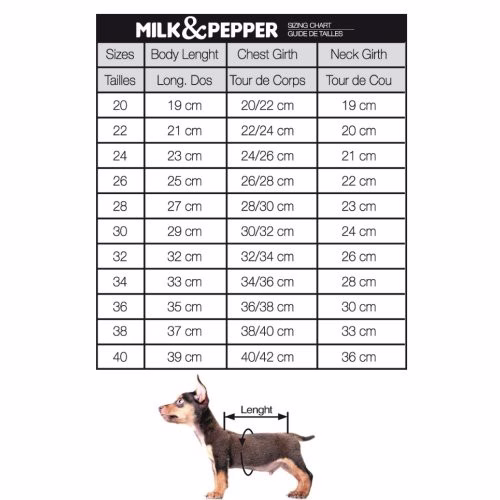 MILK&PEPPER SIZING CHART GUIDE DE TAILLES

| Sizes | Body Lenght | Chest Girth | Neck Girth |
|---|---|---|---|
| Tailles | Long. Dos | Tour de Corps | Tour de Cou |
| 20 | 19 cm | 20/22 cm | 19 cm |
| 22 | 21 cm | 22/24 cm | 20 cm |
| 24 | 23 cm | 24/26 cm | 21 cm |
| 26 | 25 cm | 26/28 cm | 22 cm |
| 28 | 27 cm | 28/30 cm | 23 cm |
| 30 | 29 cm | 30/32 cm | 24 cm |
| 32 | 32 cm | 32/34 cm | 26 cm |
| 34 | 33 cm | 34/36 cm | 28 cm |
| 36 | 35 cm | 36/38 cm | 30 cm |
| 38 | 37 cm | 38/40 cm | 33 cm |
| 40 | 39 cm | 40/42 cm | 36 cm |

Lenght